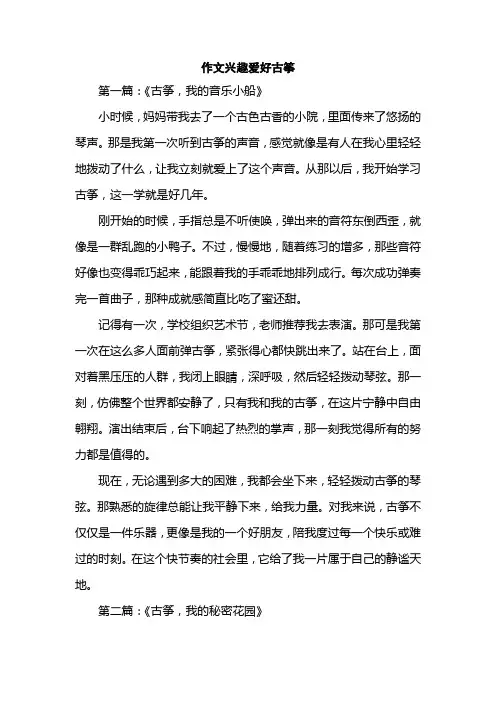 作文兴趣爱好古筝

第一篇：《古筝，我的音乐小船》

小时候，妈妈带我去了一个古色古香的小院，里面传来了悠扬的琴声。那是我第一次听到古筝的声音，感觉就像是有人在我心里轻轻地拨动了什么，让我立刻就爱上了这个声音。从那以后，我开始学习古筝，这一学就是好几年。

刚开始的时候，手指总是不听使唤，弹出来的音符东倒西歪，就像是一群乱跑的小鸭子。不过，慢慢地，随着练习的增多，那些音符好像也变得乖巧起来，能跟着我的手乖乖地排列成行。每次成功弹奏完一首曲子，那种成就感简直比吃了蜜还甜。

记得有一次，学校组织艺术节，老师推荐我去表演。那可是我第一次在这么多人面前弹古筝，紧张得心都快跳出来了。站在台上，面对着黑压压的人群，我闭上眼睛，深呼吸，然后轻轻拨动琴弦。那一刻，仿佛整个世界都安静了，只有我和我的古筝，在这片宁静中自由翱翔。演出结束后，台下响起了热烈的掌声，那一刻我觉得所有的努力都是值得的。

现在，无论遇到多大的困难，我都会坐下来，轻轻拨动古筝的琴弦。那熟悉的旋律总能让我平静下来，给我力量。对我来说，古筝不仅仅是一件乐器，更像是我的一个好朋友，陪我度过每一个快乐或难过的时刻。在这个快节奏的社会里，它给了我一片属于自己的静谧天地。

第二篇：《古筝，我的秘密花园》